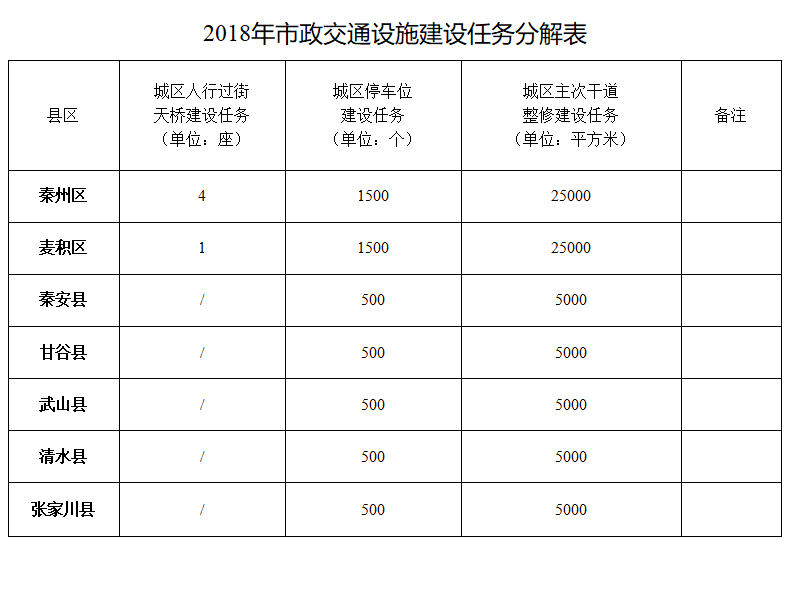 2018年市政交通设施建设任务分解表

| 县区 | 城区人行过街天桥建设任务（单位：座） | 城区停车位建设任务（单位：个） | 城区主次干道整修建设任务（单位：平方米） | 备注 |
|---|---|---|---|---|
| 秦州区 | 4 | 1500 | 25000 | |
| 麦积区 | 1 | 1500 | 25000 | |
| 秦安县 | / | 500 | 5000 | |
| 甘谷县 | / | 500 | 5000 | |
| 武山县 | / | 500 | 5000 | |
| 清水县 | / | 500 | 5000 | |
| 张家川县 | / | 500 | 5000 | |